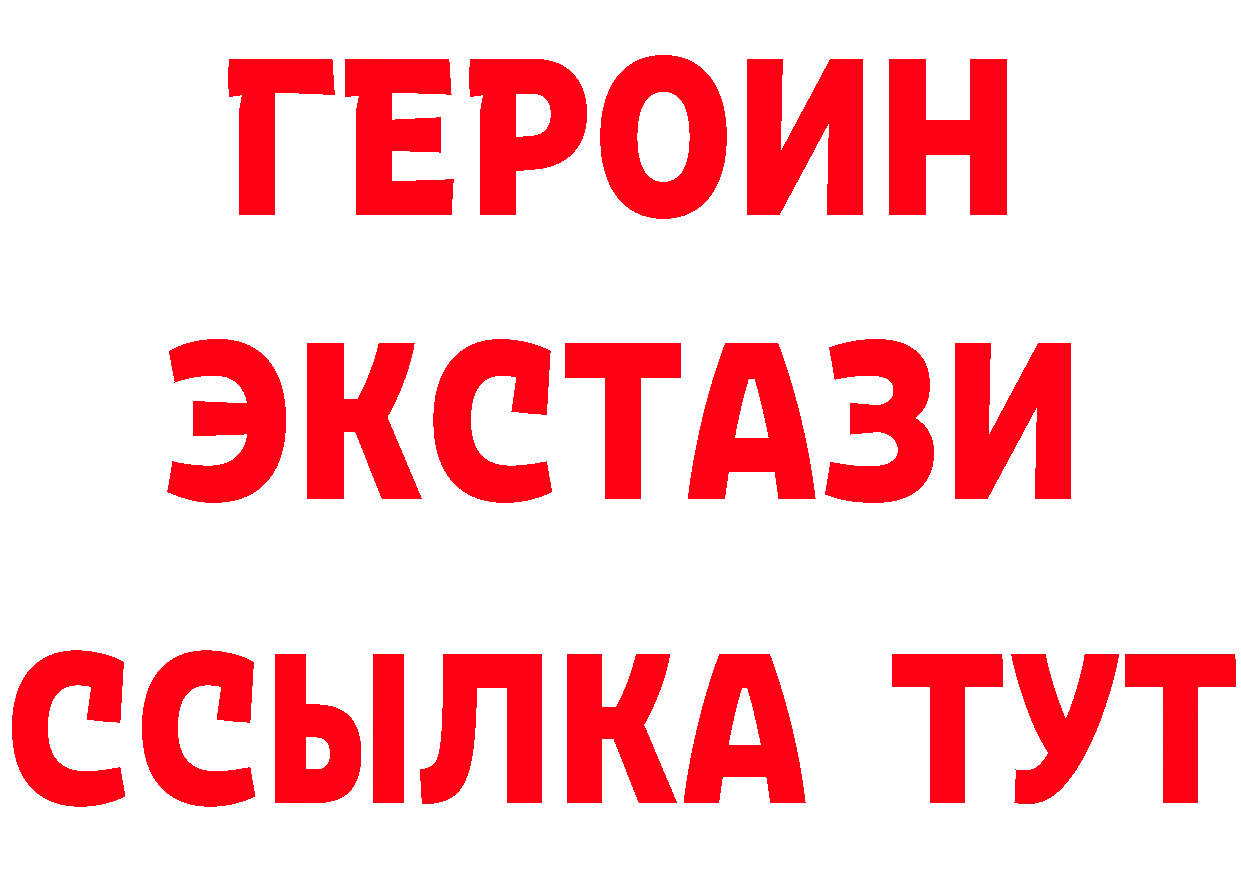 ГЕРОИН
ЭКСТАЗИ
ССЫЛКА ТУТ